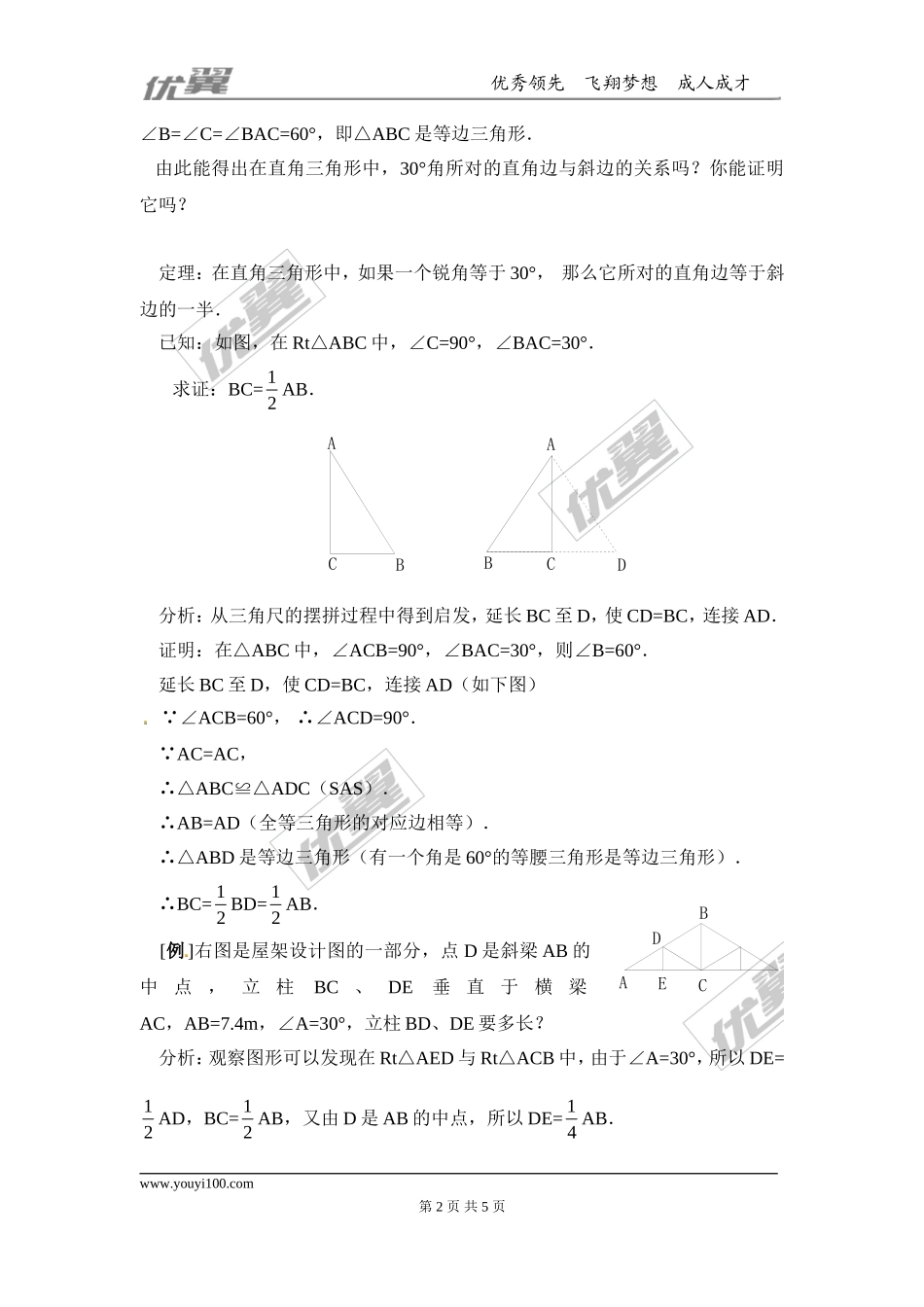 优翼　　优秀领先　飞翔梦想　成人成才

∠B=∠C=∠BAC=60°，即△ABC 是等边三角形.

由此能得出在直角三角形中，30°角所对的直角边与斜边的关系吗？你能证明它吗？

定理：在直角三角形中，如果一个锐角等于 30°， 那么它所对的直角边等于斜边的一半.

已知：如图，在 Rt△ABC 中，∠C=90°，∠BAC=30°.

求证：BC=$\frac{1}{2}$AB.

A
C　B

A
B　C　D

分析：从三角尺的摆拼过程中得到启发，延长 BC 至 D，使 CD=BC，连接 AD.

证明：在△ABC 中，∠ACB=90°，∠BAC=30°，则∠B=60°.

延长 BC 至 D，使 CD=BC，连接 AD（如下图）

∵∠ACB=60°， ∴∠ACD=90°.

∵AC=AC，

∴△ABC≌△ADC（SAS）.

∴AB=AD（全等三角形的对应边相等）.

∴△ABD 是等边三角形（有一个角是 60°的等腰三角形是等边三角形）.

∴BC=$\frac{1}{2}$BD=$\frac{1}{2}$AB.

[例]右图是屋架设计图的一部分，点 D 是斜梁 AB 的中点，立柱 BC、DE 垂直于横梁 AC，AB=7.4m，∠A=30°，立柱 BD、DE 要多长？

B
D
A　E　C

分析：观察图形可以发现在 Rt△AED 与 Rt△ACB 中，由于∠A=30°，所以 DE=$\frac{1}{2}$AD，BC=$\frac{1}{2}$AB，又由 D 是 AB 的中点，所以 DE=$\frac{1}{4}$AB.

www.youyi100.com
第 2 页 共 5 页